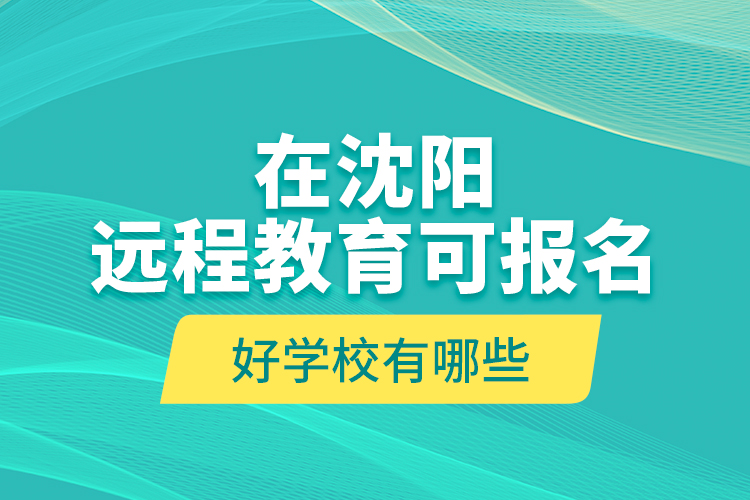 在沈阳
远程教育可报名

好学校有哪些